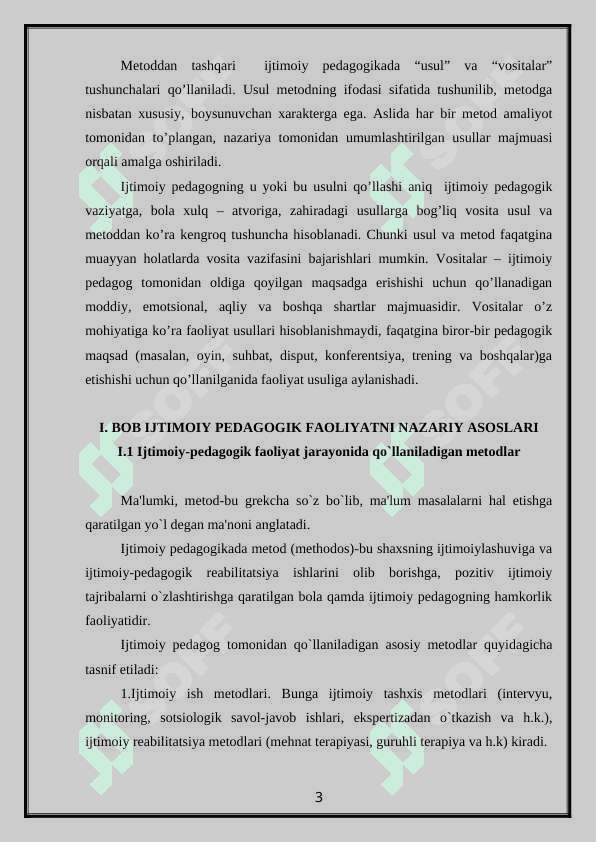 Metoddan tashqari ijtimoiy pedagogikada “usul” va “vositalar” tushunchalari qo’llaniladi. Usul metodning ifodasi sifatida tushunilib, metodga nisbatan xususiy, boysunuvchan xarakterga ega. Aslida har bir metod amaliyot tomonidan to’plangan, nazariya tomonidan umumlashtirilgan usullar majmuasi orqali amalga oshiriladi.

Ijtimoiy pedagogning u yoki bu usulni qo’llashi aniq ijtimoiy pedagogik vaziyatga, bola xulq – atvoriga, zahiradagi usullarga bog’liq vosita usul va metoddan ko’ra kengroq tushuncha hisoblanadi. Chunki usul va metod faqatgina muayyan holatlarda vosita vazifasini bajarishlari mumkin. Vositalar – ijtimoiy pedagog tomonidan oldiga qoyilgan maqsadga erishishi uchun qo’llanadigan moddiy, emotsional, aqliy va boshqa shartlar majmuasidir. Vositalar o’z mohiyatiga ko’ra faoliyat usullari hisoblanishmaydi, faqatgina biror-bir pedagogik maqsad (masalan, oyin, suhbat, disput, konferentsiya, trening va boshqalar)ga etishishi uchun qo’llanilganida faoliyat usuliga aylanishadi.

I. BOB IJTIMOIY PEDAGOGIK FAOLIYATNI NAZARIY ASOSLARI
I.1 Ijtimoiy-pedagogik faoliyat jarayonida qo`llaniladigan metodlar

Ma'lumki, metod-bu grekcha so`z bo`lib, ma'lum masalalarni hal etishga qaratilgan yo`l degan ma'noni anglatadi.

Ijtimoiy pedagogikada metod (methodos)-bu shaxsning ijtimoiylashuviga va ijtimoiy-pedagogik reabilitatsiya ishlarini olib borishga, pozitiv ijtimoiy tajribalarni o`zlashtirishga qaratilgan bola qamda ijtimoiy pedagogning hamkorlik faoliyatidir.

Ijtimoiy pedagog tomonidan qo`llaniladigan asosiy metodlar quyidagicha tasnif etiladi:

1.Ijtimoiy ish metodlari. Bunga ijtimoiy tashxis metodlari (intervyu, monitoring, sotsiologik savol-javob ishlari, ekspertizadan o`tkazish va h.k.), ijtimoiy reabilitatsiya metodlari (mehnat terapiyasi, guruhli terapiya va h.k) kiradi.

3